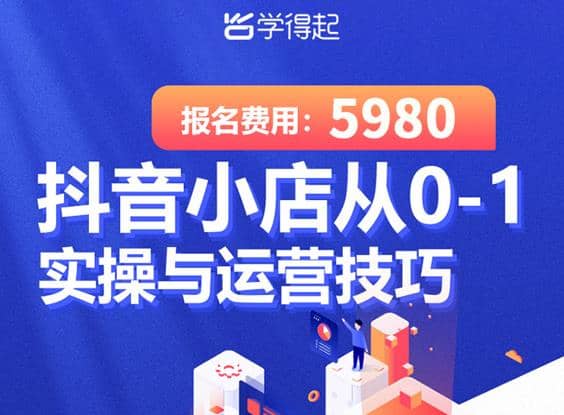 学得起

报名费用：5980

抖音小店从0-1
实操与运营技巧